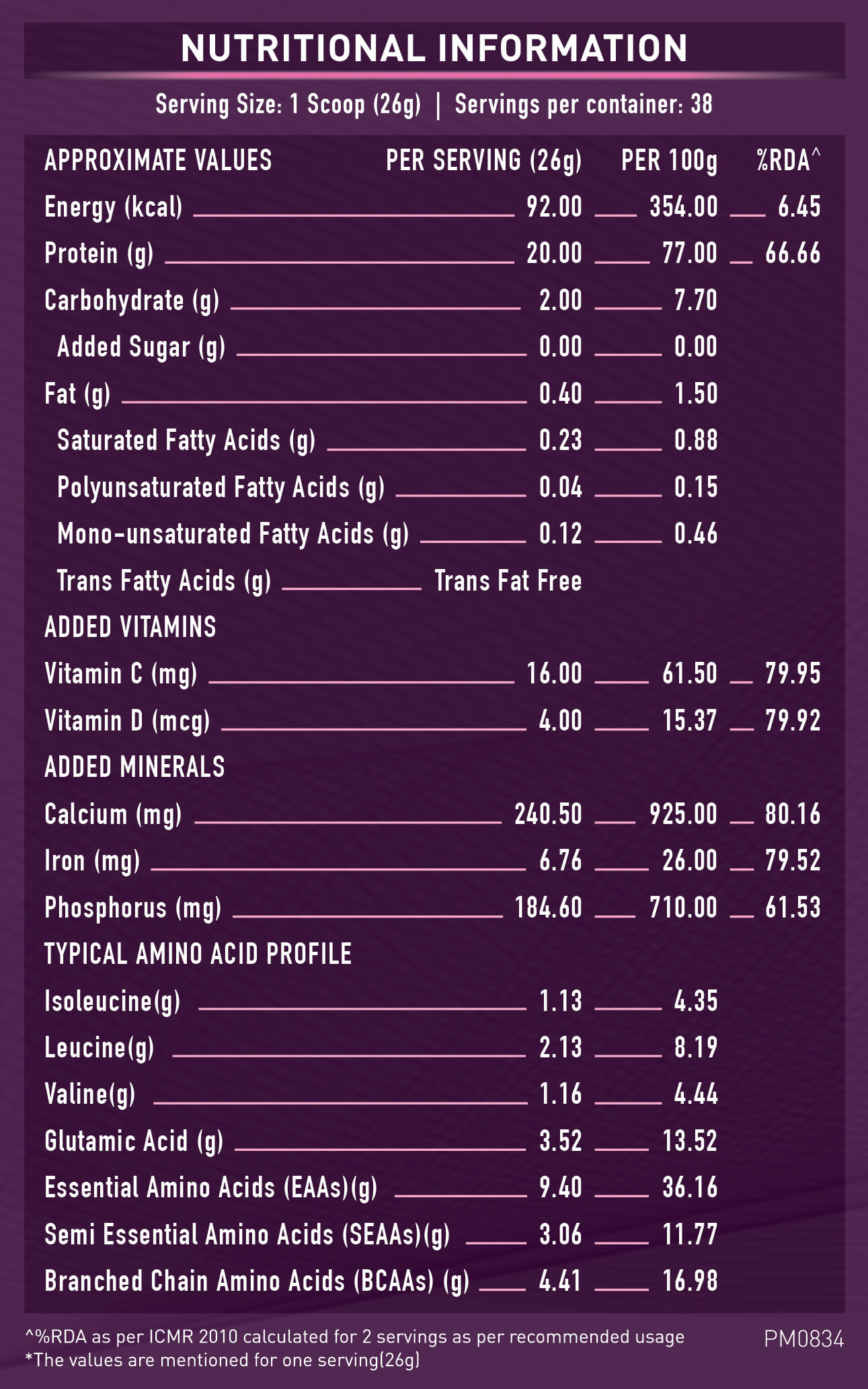 NUTRITIONAL INFORMATION

Serving Size: 1 Scoop (26g) | Servings per container: 38

| APPROXIMATE VALUES | PER SERVING (26g) | PER 100g | %RDA^ |
|---|---|---|---|
| Energy (kcal) | 92.00 | 354.00 | 6.45 |
| Protein (g) | 20.00 | 77.00 | 66.66 |
| Carbohydrate (g) | 2.00 | 7.70 | |
| Added Sugar (g) | 0.00 | 0.00 | |
| Fat (g) | 0.40 | 1.50 | |
| Saturated Fatty Acids (g) | 0.23 | 0.88 | |
| Polyunsaturated Fatty Acids (g) | 0.04 | 0.15 | |
| Mono-unsaturated Fatty Acids (g) | 0.12 | 0.46 | |
| Trans Fatty Acids (g) | Trans Fat Free | | |
| ADDED VITAMINS | | | |
| Vitamin C (mg) | 16.00 | 61.50 | 79.95 |
| Vitamin D (mcg) | 4.00 | 15.37 | 79.92 |
| ADDED MINERALS | | | |
| Calcium (mg) | 240.50 | 925.00 | 80.16 |
| Iron (mg) | 6.76 | 26.00 | 79.52 |
| Phosphorus (mg) | 184.60 | 710.00 | 61.53 |
| TYPICAL AMINO ACID PROFILE | | | |
| Isoleucine(g) | 1.13 | 4.35 | |
| Leucine(g) | 2.13 | 8.19 | |
| Valine(g) | 1.16 | 4.44 | |
| Glutamic Acid (g) | 3.52 | 13.52 | |
| Essential Amino Acids (EAAs)(g) | 9.40 | 36.16 | |
| Semi Essential Amino Acids (SEAAs)(g) | 3.06 | 11.77 | |
| Branched Chain Amino Acids (BCAAs) (g) | 4.41 | 16.98 | |

^%RDA as per ICMR 2010 calculated for 2 servings as per recommended usage
*The values are mentioned for one serving(26g)

PM0834